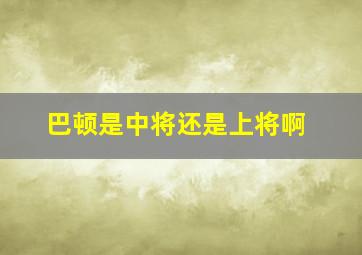 巴顿是中将还是上将啊